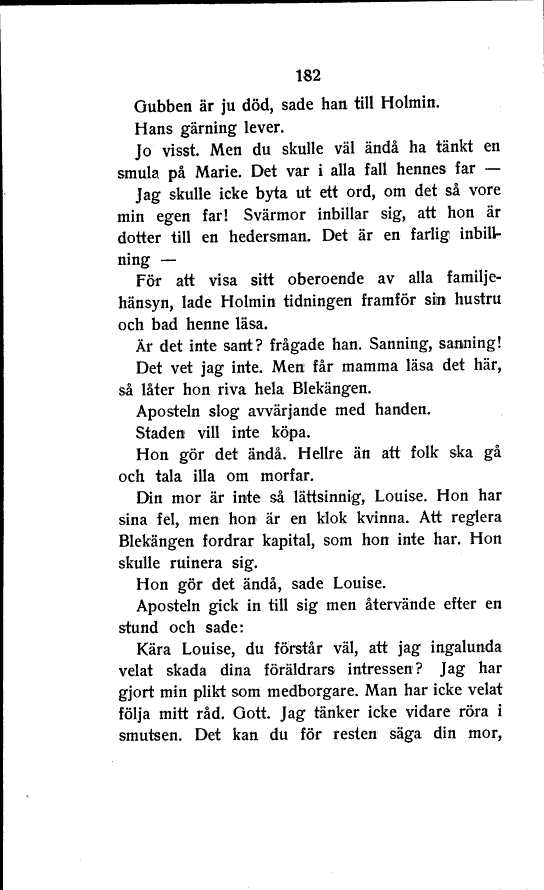 182

Gubben är ju död, sade han till Holmin.

Hans gärning lever.

Jo visst. Men du skulle väl ändå ha tänkt en smula på Marie. Det var i alla fall hennes far —

Jag skulle icke byta ut ett ord, om det så vore min egen far! Svärmor inbillar sig, att hon är dotter till en hedersman. Det är en farlig inbillning —

För att visa sitt oberoende av alla familjehänsyn, lade Holmin tidningen framför sin hustru och bad henne läsa.

Är det inte sant? frågade han. Sanning, sanning!

Det vet jag inte. Men får mamma läsa det här, så låter hon riva hela Blekängen.

Aposteln slog avvärjande med handen.

Staden vill inte köpa.

Hon gör det ändå. Hellre än att folk ska gå och tala illa om morfar.

Din mor är inte så lättsinnig, Louise. Hon har sina fel, men hon är en klok kvinna. Att reglera Blekängen fordrar kapital, som hon inte har. Hon skulle ruinera sig.

Hon gör det ändå, sade Louise.

Aposteln gick in till sig men återvände efter en stund och sade:

Kära Louise, du förstår väl, att jag ingalunda velat skada dina föräldrars intressen? Jag har gjort min plikt som medborgare. Man har icke velat följa mitt råd. Gott. Jag tänker icke vidare röra i smutsen. Det kan du för resten säga din mor,